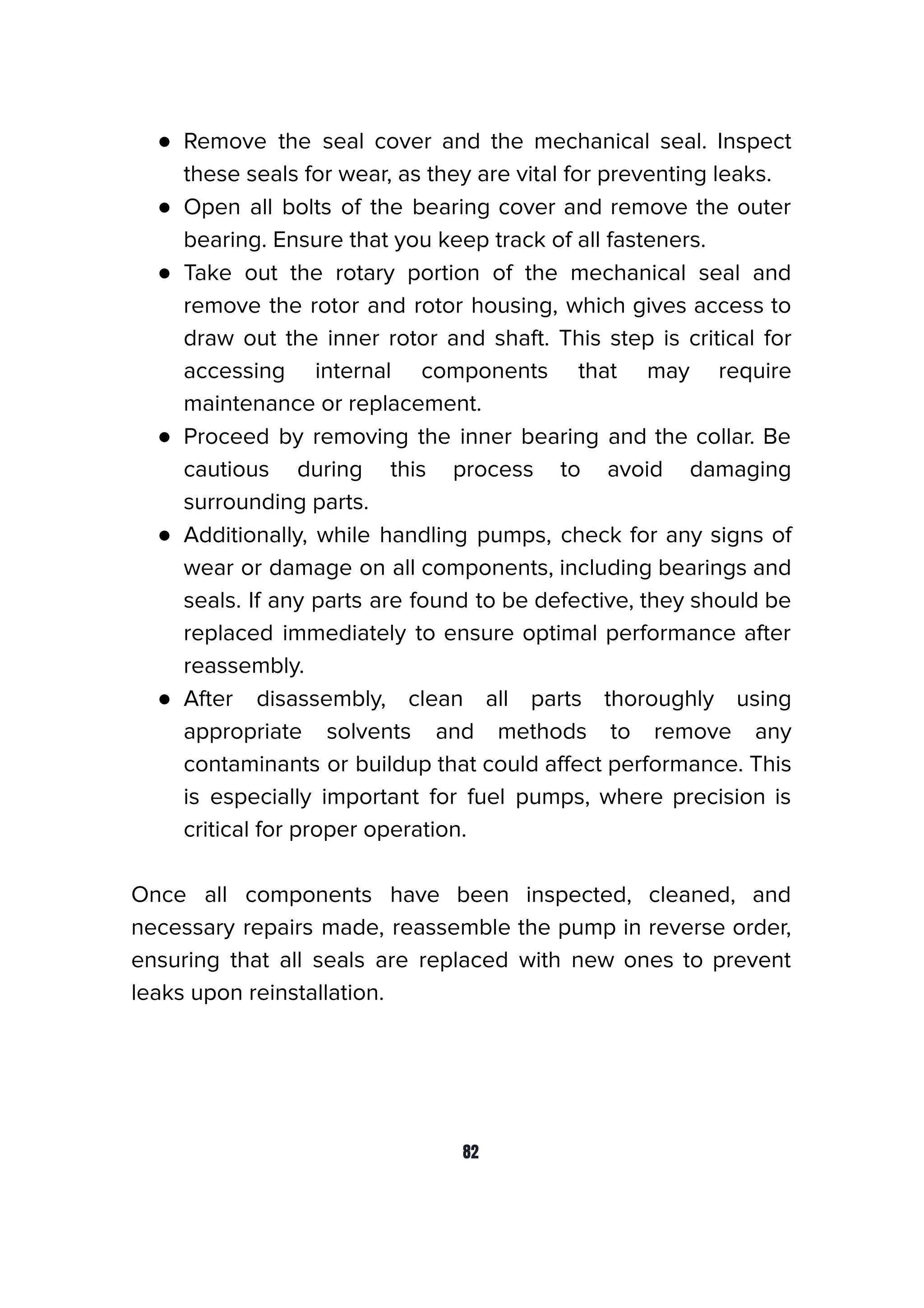 ● Remove the seal cover and the mechanical seal. Inspect these seals for wear, as they are vital for preventing leaks.
● Open all bolts of the bearing cover and remove the outer bearing. Ensure that you keep track of all fasteners.
● Take out the rotary portion of the mechanical seal and remove the rotor and rotor housing, which gives access to draw out the inner rotor and shaft. This step is critical for accessing internal components that may require maintenance or replacement.
● Proceed by removing the inner bearing and the collar. Be cautious during this process to avoid damaging surrounding parts.
● Additionally, while handling pumps, check for any signs of wear or damage on all components, including bearings and seals. If any parts are found to be defective, they should be replaced immediately to ensure optimal performance after reassembly.
● After disassembly, clean all parts thoroughly using appropriate solvents and methods to remove any contaminants or buildup that could affect performance. This is especially important for fuel pumps, where precision is critical for proper operation.

Once all components have been inspected, cleaned, and necessary repairs made, reassemble the pump in reverse order, ensuring that all seals are replaced with new ones to prevent leaks upon reinstallation.

82